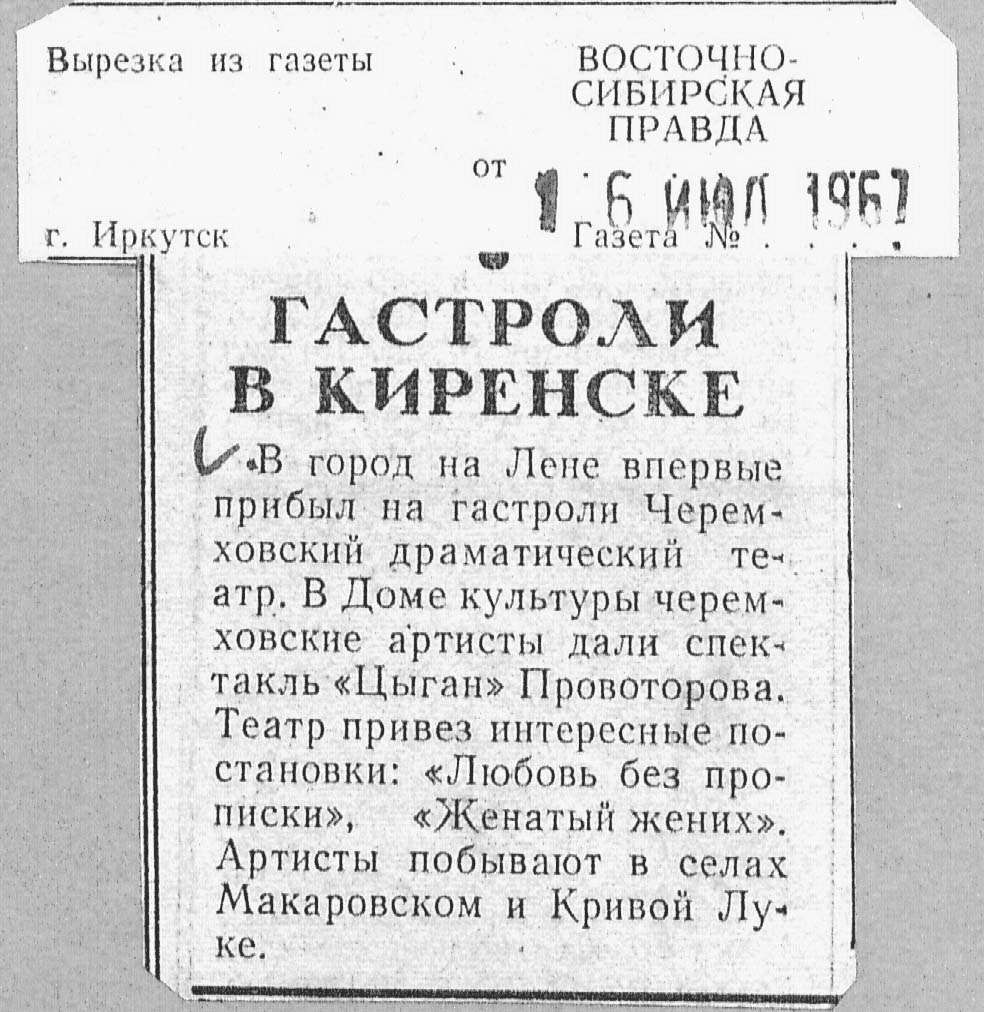 Вырезка из газеты

ВОСТОЧНО-СИБИРСКАЯ ПРАВДА

от 16 ИЮЛ 1967

г. Иркутск

Газета №

ГАСТРОЛИ В КИРЕНСКЕ

В город на Лене впервые прибыл на гастроли Черемховский драматический театр. В Доме культуры черемховские артисты дали спектакль «Цыган» Провоторова. Театр привез интересные постановки: «Любовь без прописки», «Женатый жених». Артисты побывают в селах Макаровском и Кривой Луке.